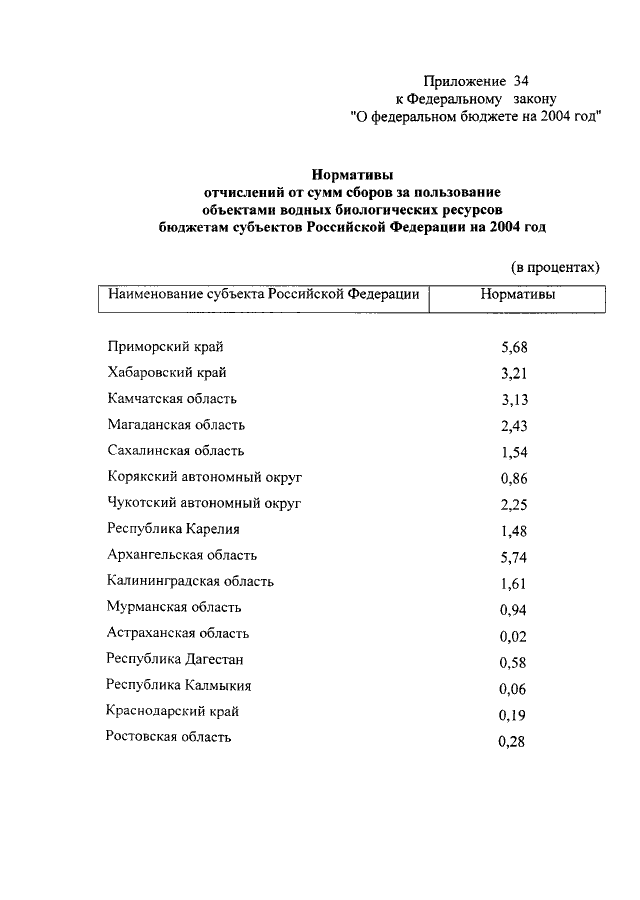 Приложение 34
к Федеральному закону
"О федеральном бюджете на 2004 год"

Нормативы
отчислений от сумм сборов за пользование
объектами водных биологических ресурсов
бюджетам субъектов Российской Федерации на 2004 год

(в процентах)

| Наименование субъекта Российской Федерации | Нормативы |
|---|---|
| Приморский край | 5,68 |
| Хабаровский край | 3,21 |
| Камчатская область | 3,13 |
| Магаданская область | 2,43 |
| Сахалинская область | 1,54 |
| Корякский автономный округ | 0,86 |
| Чукотский автономный округ | 2,25 |
| Республика Карелия | 1,48 |
| Архангельская область | 5,74 |
| Калининградская область | 1,61 |
| Мурманская область | 0,94 |
| Астраханская область | 0,02 |
| Республика Дагестан | 0,58 |
| Республика Калмыкия | 0,06 |
| Краснодарский край | 0,19 |
| Ростовская область | 0,28 |